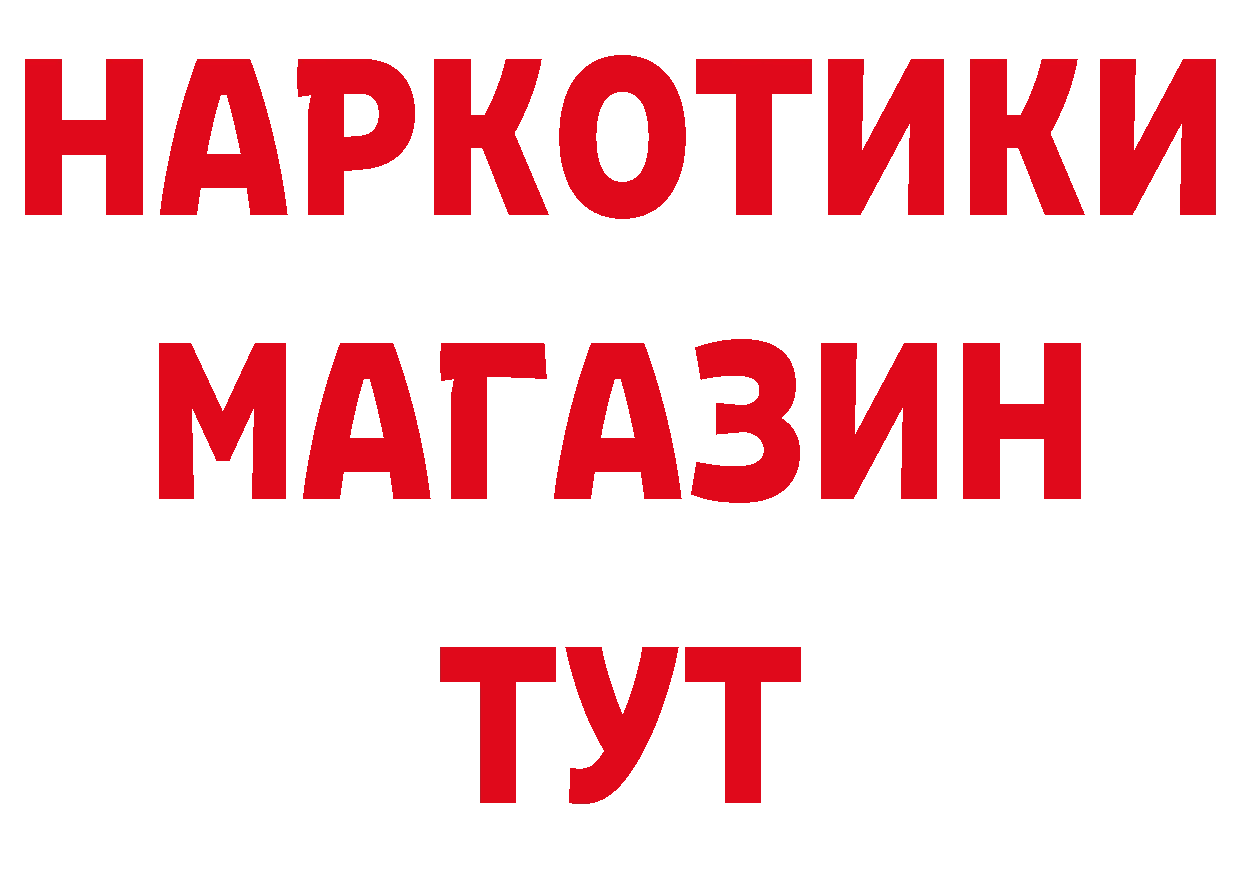 НАРКОТИКИ
МАГАЗИН
ТУТ